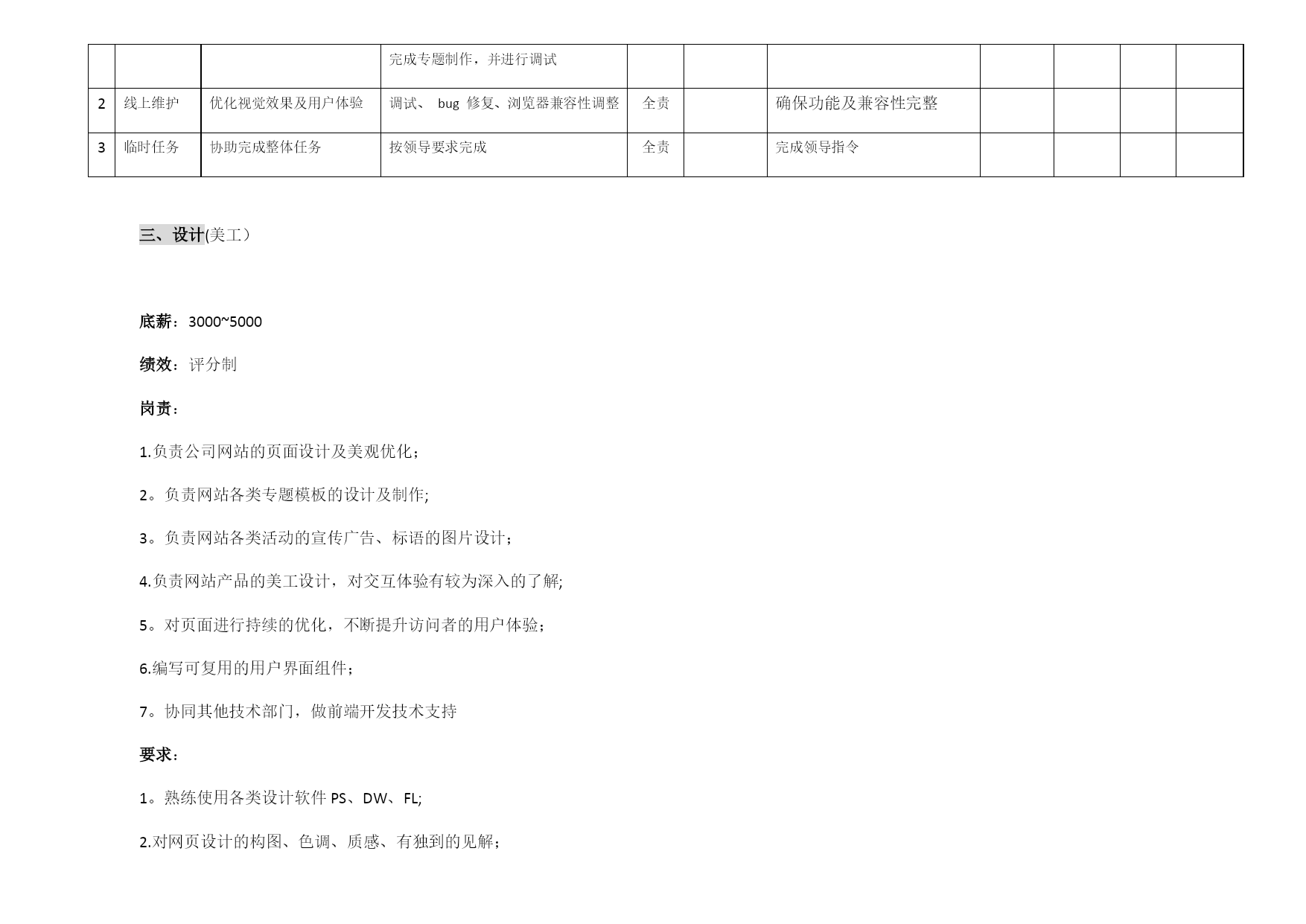 |  |  |  | 完成专题制作，并进行调试 |  |  |  |  |  |  |  |
|---|---|---|---|---|---|---|---|---|---|---|
| 2 | 线上维护 | 优化视觉效果及用户体验 | 调试、bug修复、浏览器兼容性调整 | 全责 |  | 确保功能及兼容性完整 |  |  |  |  |
| 3 | 临时任务 | 协助完成整体任务 | 按领导要求完成 | 全责 |  | 完成领导指令 |  |  |  |  |

三、设计(美工)

底薪：3000~5000

绩效：评分制

岗责：

1.负责公司网站的页面设计及美观优化；

2。负责网站各类专题模板的设计及制作;

3。负责网站各类活动的宣传广告、标语的图片设计；

4.负责网站产品的美工设计，对交互体验有较为深入的了解;

5。对页面进行持续的优化，不断提升访问者的用户体验；

6.编写可复用的用户界面组件；

7。协同其他技术部门，做前端开发技术支持

要求：

1。熟练使用各类设计软件PS、DW、FL;

2.对网页设计的构图、色调、质感、有独到的见解；